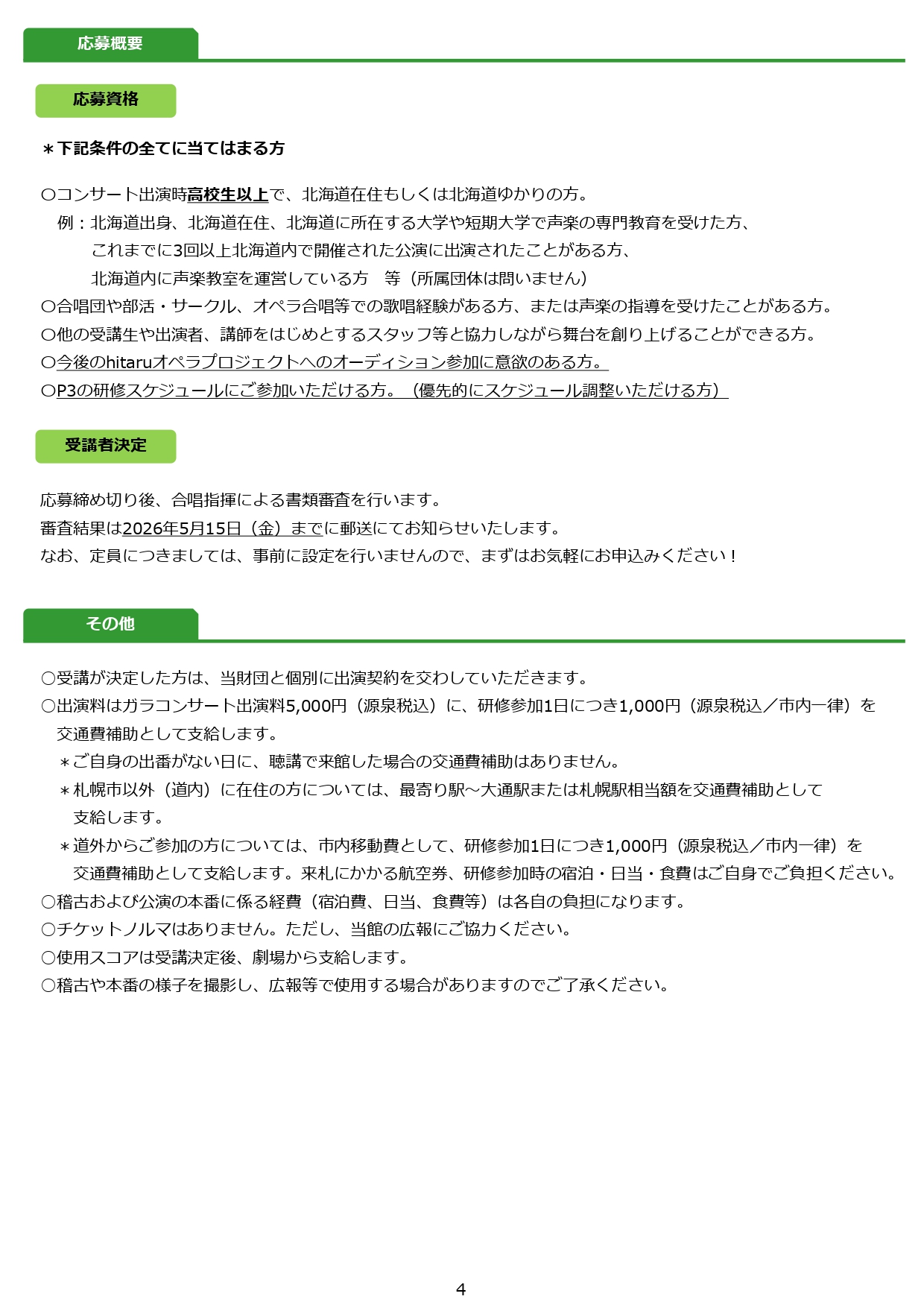 応募概要

応募資格

＊下記条件の全てに当てはまる方

○コンサート出演時高校生以上で、北海道在住もしくは北海道ゆかりの方。
例：北海道出身、北海道在住、北海道に所在する大学や短期大学で声楽の専門教育を受けた方、
これまでに3回以上北海道内で開催された公演に出演されたことがある方、
北海道内に声楽教室を運営している方　等（所属団体は問いません）
○合唱団や部活・サークル、オペラ合唱等での歌唱経験がある方、または声楽の指導を受けたことがある方。
○他の受講生や出演者、講師をはじめとするスタッフ等と協力しながら舞台を創り上げることができる方。
○今後のhitaruオペラプロジェクトへのオーディション参加に意欲のある方。
○P3の研修スケジュールにご参加いただける方。（優先的にスケジュール調整いただける方）

受講者決定

応募締め切り後、合唱指揮による書類審査を行います。
審査結果は2026年5月15日（金）までに郵送にてお知らせいたします。
なお、定員につきましては、事前に設定を行いませんので、まずはお気軽にお申込みください！

その他

○受講が決定した方は、当財団と個別に出演契約を交わしていただきます。
○出演料はガラコンサート出演料5,000円（源泉税込）に、研修参加1日につき1,000円（源泉税込／市内一律）を交通費補助として支給します。
＊ご自身の出番がない日に、聴講で来館した場合の交通費補助はありません。
＊札幌市以外（道内）に在住の方については、最寄り駅～大通駅または札幌駅相当額を交通費補助として支給します。
＊道外からご参加の方については、市内移動費として、研修参加1日につき1,000円（源泉税込／市内一律）を交通費補助として支給します。来札にかかる航空券、研修参加時の宿泊・日当・食費はご自身でご負担ください。
○稽古および公演の本番に係る経費（宿泊費、日当、食費等）は各自の負担になります。
○チケットノルマはありません。ただし、当館の広報にご協力ください。
○使用スコアは受講決定後、劇場から支給します。
○稽古や本番の様子を撮影し、広報等で使用する場合がありますのでご了承ください。

4